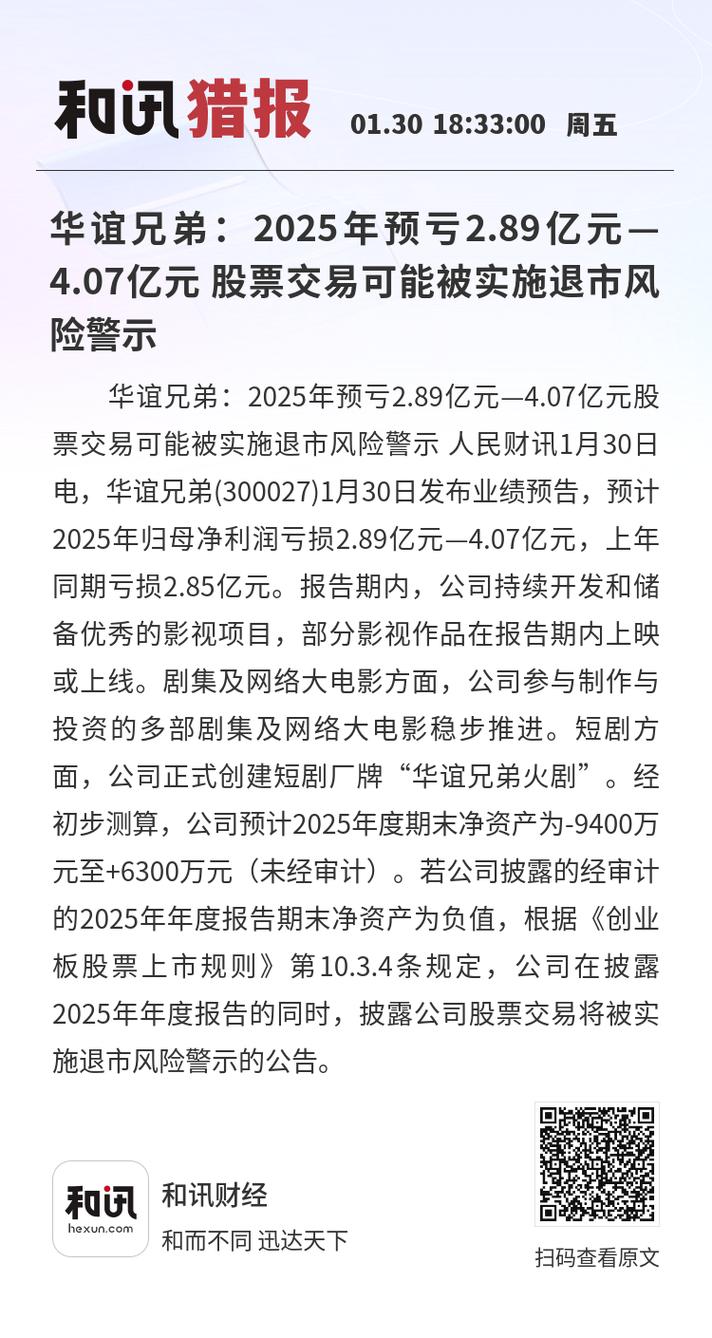 和讯猎报 01.30 18:33:00 周五

华谊兄弟：2025年预亏2.89亿元—4.07亿元 股票交易可能被实施退市风险警示

华谊兄弟：2025年预亏2.89亿元—4.07亿元股票交易可能被实施退市风险警示 人民财讯1月30日电，华谊兄弟(300027)1月30日发布业绩预告，预计2025年归母净利润亏损2.89亿元—4.07亿元，上年同期亏损2.85亿元。报告期内，公司持续开发和储备优秀的影视项目，部分影视作品在报告期内上映或上线。剧集及网络大电影方面，公司参与制作与投资的多部剧集及网络大电影稳步推进。短剧方面，公司正式创建短剧厂牌“华谊兄弟火剧”。经初步测算，公司预计2025年度期末净资产为-9400万元至+6300万元（未经审计）。若公司披露的经审计的2025年年度报告期末净资产为负值，根据《创业板股票上市规则》第10.3.4条规定，公司在披露2025年年度报告的同时，披露公司股票交易将被实施退市风险警示的公告。

和讯
hexun.com
和讯财经
和而不同 迅达天下

扫码查看原文